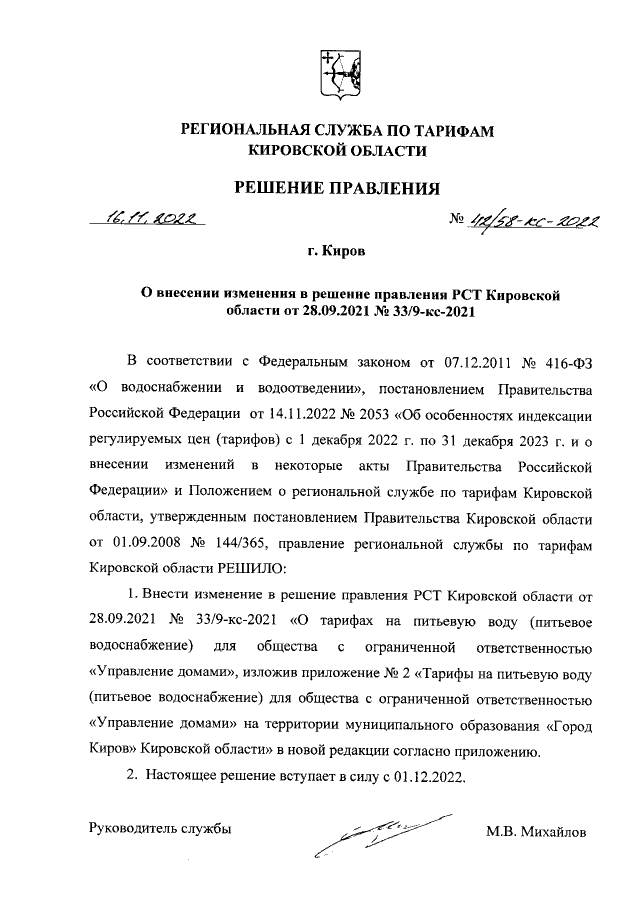 РЕГИОНАЛЬНАЯ СЛУЖБА ПО ТАРИФАМ
КИРОВСКОЙ ОБЛАСТИ

РЕШЕНИЕ ПРАВЛЕНИЯ

16.11.2022 № 42/58-кс-2022

г. Киров

О внесении изменения в решение правления РСТ Кировской области от 28.09.2021 № 33/9-кс-2021

В соответствии с Федеральным законом от 07.12.2011 № 416-ФЗ «О водоснабжении и водоотведении», постановлением Правительства Российской Федерации от 14.11.2022 № 2053 «Об особенностях индексации регулируемых цен (тарифов) с 1 декабря 2022 г. по 31 декабря 2023 г. и о внесении изменений в некоторые акты Правительства Российской Федерации» и Положением о региональной службе по тарифам Кировской области, утвержденным постановлением Правительства Кировской области от 01.09.2008 № 144/365, правление региональной службы по тарифам Кировской области РЕШИЛО:

1. Внести изменение в решение правления РСТ Кировской области от 28.09.2021 № 33/9-кс-2021 «О тарифах на питьевую воду (питьевое водоснабжение) для общества с ограниченной ответственностью «Управление домами», изложив приложение № 2 «Тарифы на питьевую воду (питьевое водоснабжение) для общества с ограниченной ответственностью «Управление домами» на территории муниципального образования «Город Киров» Кировской области» в новой редакции согласно приложению.

2. Настоящее решение вступает в силу с 01.12.2022.

Руководитель службы М.В. Михайлов